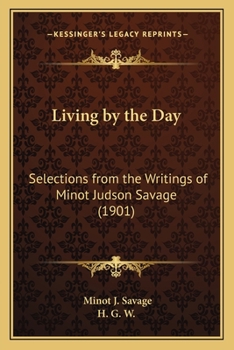 —KESSINGER'S LEGACY REPRINTS—

Living by the Day

Selections from the Writings of Minot Judson Savage (1901)

Minot J. Savage
H. G. W.